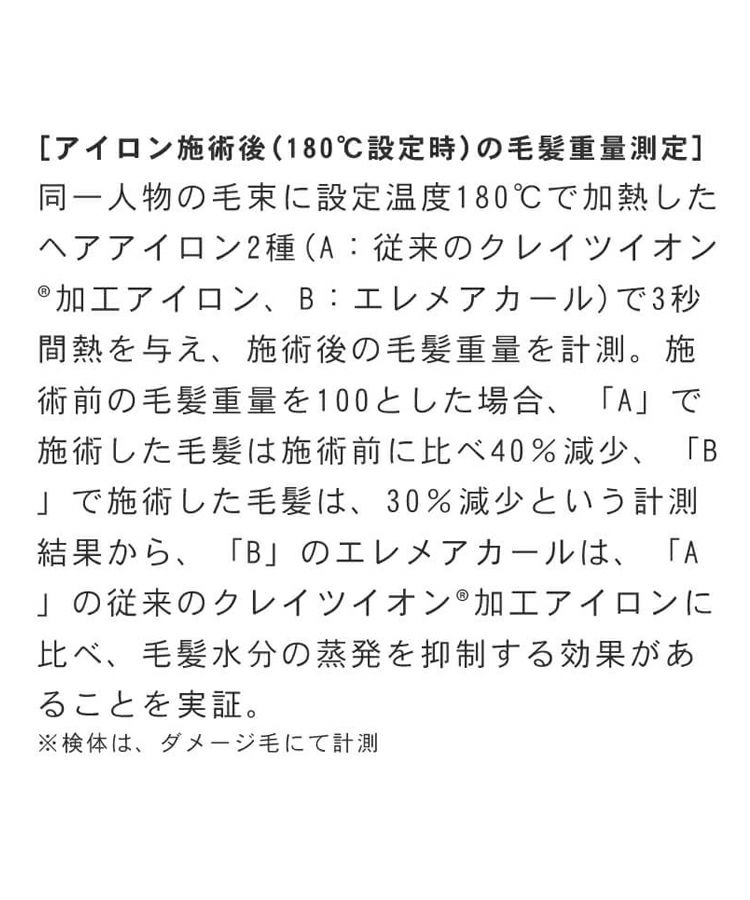 [アイロン施術後(180℃設定時)の毛髪重量測定]
同一人物の毛束に設定温度180℃で加熱したヘアアイロン2種(A：従来のクレイツイオン®加工アイロン、B：エレメアカール)で3秒間熱を与え、施術後の毛髪重量を計測。施術前の毛髪重量を100とした場合、「A」で施術した毛髪は施術前に比べ40％減少、「B」で施術した毛髪は、30％減少という計測結果から、「B」のエレメアカールは、「A」の従来のクレイツイオン®加工アイロンに比べ、毛髪水分の蒸発を抑制する効果があることを実証。
※検体は、ダメージ毛にて計測